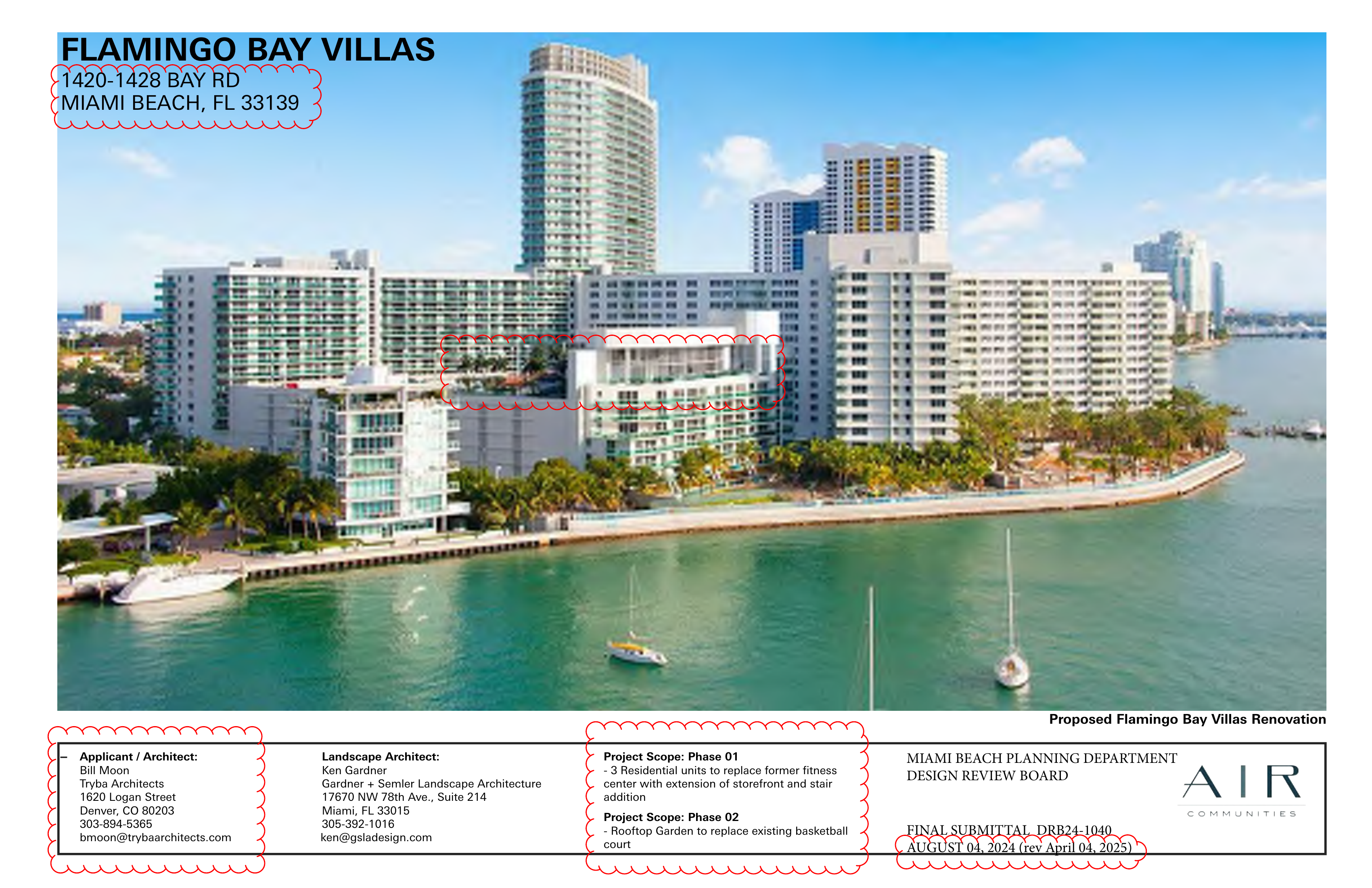 FLAMINGO BAY VILLAS
1420-1428 BAY RD
MIAMI BEACH, FL 33139

Proposed Flamingo Bay Villas Renovation

Applicant / Architect:
Bill Moon
Tryba Architects
1620 Logan Street
Denver, CO 80203
303-894-5365
bmoon@trybaarchitects.com

Landscape Architect:
Ken Gardner
Gardner + Semler Landscape Architecture
17670 NW 78th Ave., Suite 214
Miami, FL 33015
305-392-1016
ken@gsladesign.com

Project Scope: Phase 01
- 3 Residential units to replace former fitness center with extension of storefront and stair addition

Project Scope: Phase 02
- Rooftop Garden to replace existing basketball court

MIAMI BEACH PLANNING DEPARTMENT
DESIGN REVIEW BOARD

FINAL SUBMITTAL DRB24-1040
AUGUST 04, 2024 (rev April 04, 2025)

AIR
COMMUNITIES